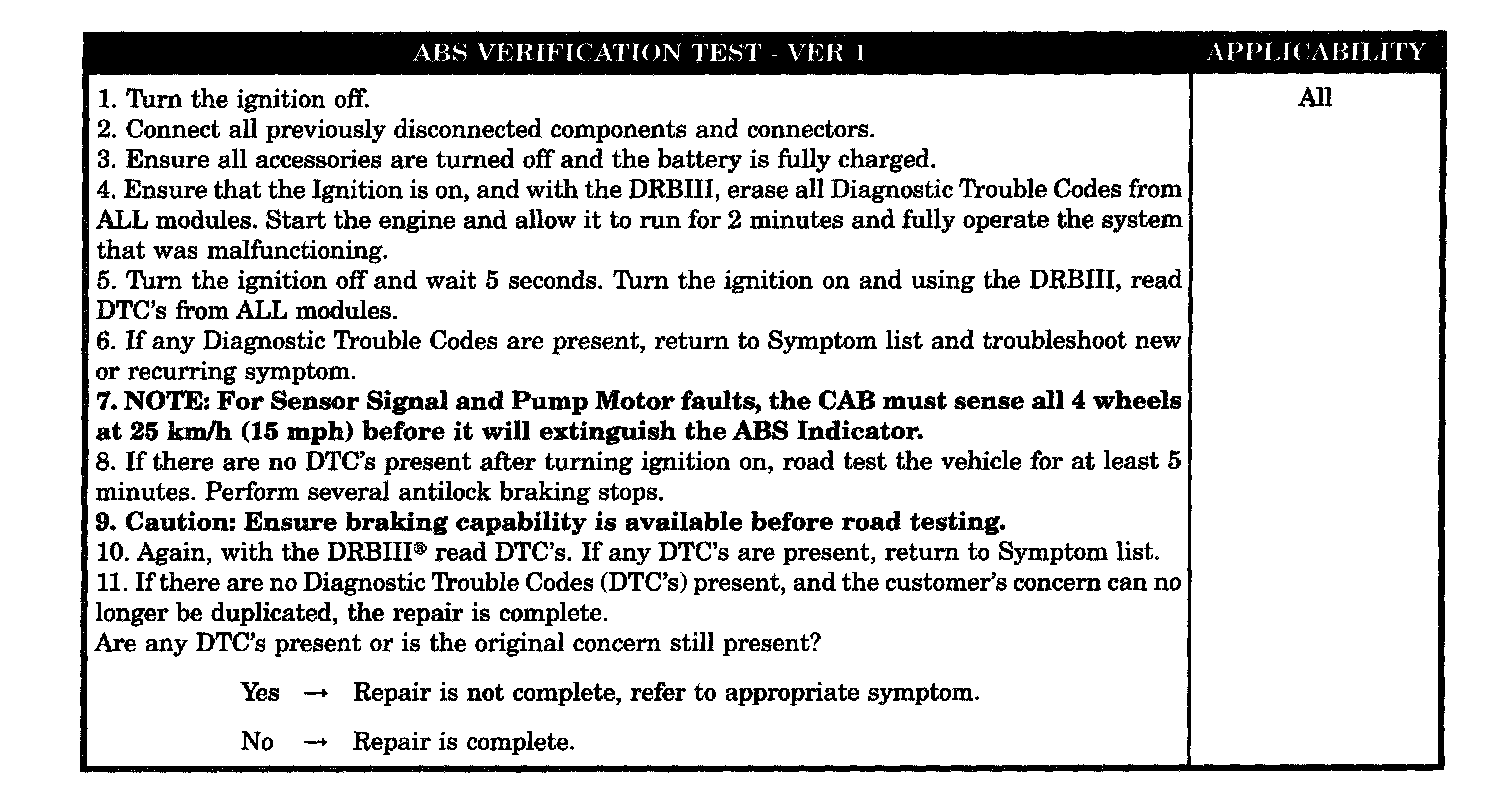 | ABS VERIFICATION TEST - VER 1 | APPLICABILITY |
|---|---|
| 1. Turn the ignition off.<br>2. Connect all previously disconnected components and connectors.<br>3. Ensure all accessories are turned off and the battery is fully charged.<br>4. Ensure that the Ignition is on, and with the DRBIII, erase all Diagnostic Trouble Codes from ALL modules. Start the engine and allow it to run for 2 minutes and fully operate the system that was malfunctioning.<br>5. Turn the ignition off and wait 5 seconds. Turn the ignition on and using the DRBIII, read DTC's from ALL modules.<br>6. If any Diagnostic Trouble Codes are present, return to Symptom list and troubleshoot new or recurring symptom.<br>**7. NOTE: For Sensor Signal and Pump Motor faults, the CAB must sense all 4 wheels at 25 km/h (15 mph) before it will extinguish the ABS Indicator.**<br>8. If there are no DTC's present after turning ignition on, road test the vehicle for at least 5 minutes. Perform several antilock braking stops.<br>**9. Caution: Ensure braking capability is available before road testing.**<br>10. Again, with the DRBIII® read DTC's. If any DTC's are present, return to Symptom list.<br>11. If there are no Diagnostic Trouble Codes (DTC's) present, and the customer's concern can no longer be duplicated, the repair is complete.<br>Are any DTC's present or is the original concern still present?<br><br>Yes → Repair is not complete, refer to appropriate symptom.<br><br>No → Repair is complete. | All |